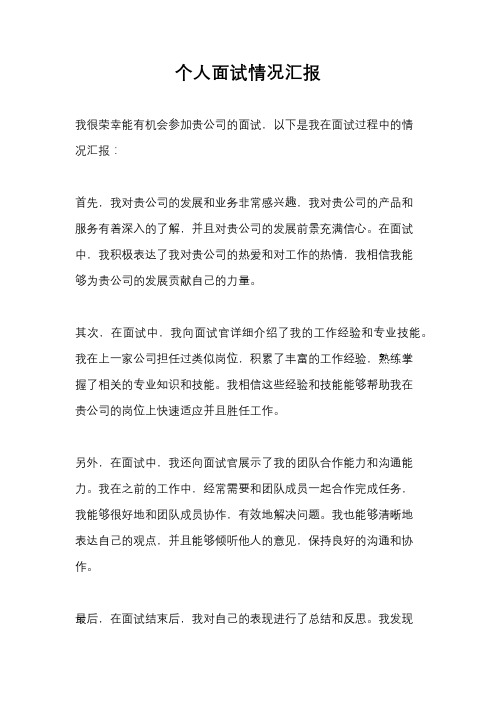 个人面试情况汇报

我很荣幸能有机会参加贵公司的面试，以下是我在面试过程中的情况汇报：

首先，我对贵公司的发展和业务非常感兴趣，我对贵公司的产品和服务有着深入的了解，并且对贵公司的发展前景充满信心。在面试中，我积极表达了我对贵公司的热爱和对工作的热情，我相信我能够为贵公司的发展贡献自己的力量。

其次，在面试中，我向面试官详细介绍了我的工作经验和专业技能。我在上一家公司担任过类似岗位，积累了丰富的工作经验，熟练掌握了相关的专业知识和技能。我相信这些经验和技能能够帮助我在贵公司的岗位上快速适应并且胜任工作。

另外，在面试中，我还向面试官展示了我的团队合作能力和沟通能力。我在之前的工作中，经常需要和团队成员一起合作完成任务，我能够很好地和团队成员协作，有效地解决问题。我也能够清晰地表达自己的观点，并且能够倾听他人的意见，保持良好的沟通和协作。

最后，在面试结束后，我对自己的表现进行了总结和反思。我发现